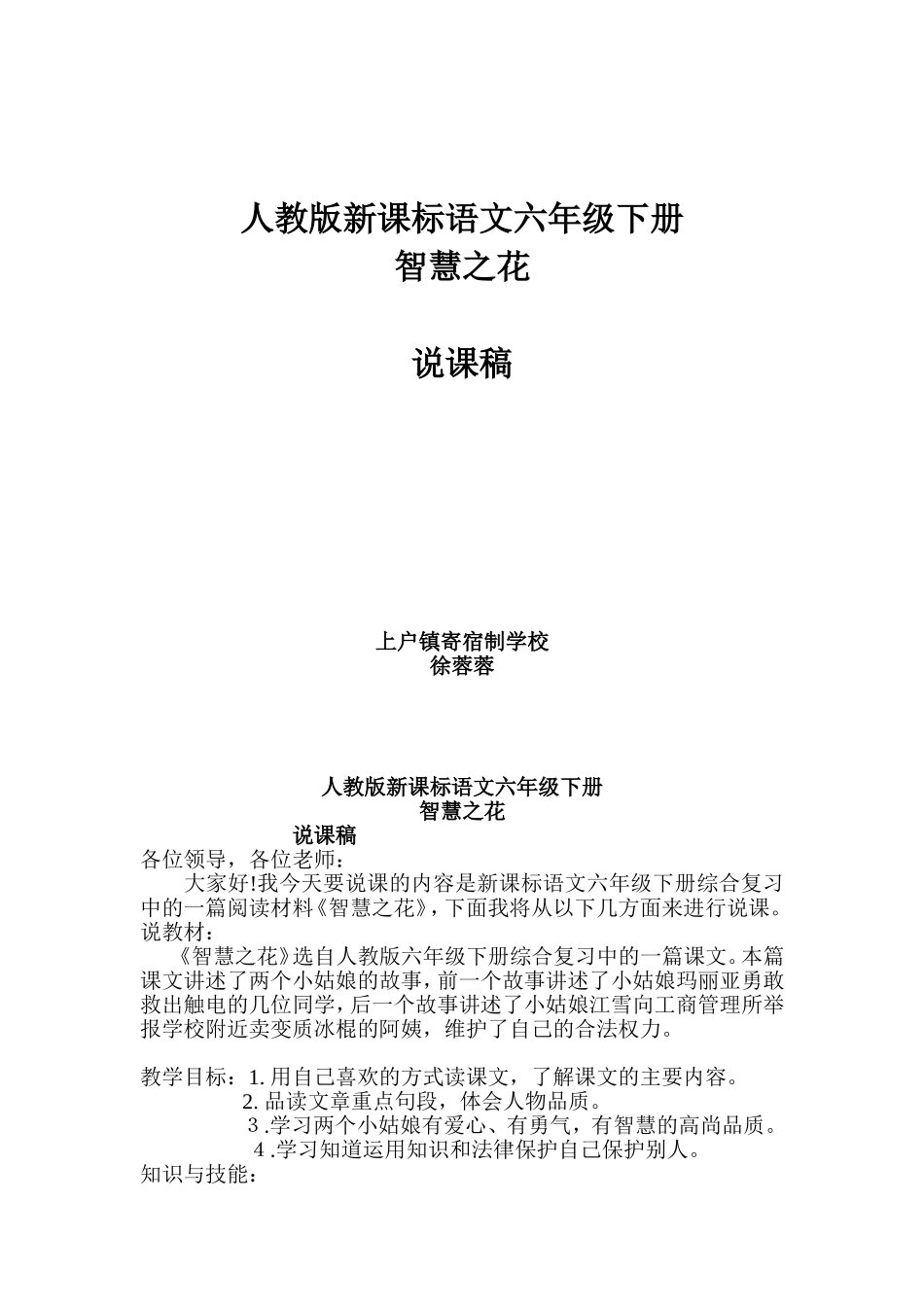 人教版新课标语文六年级下册
智慧之花

说课稿

上户镇寄宿制学校
徐蓉蓉

人教版新课标语文六年级下册
智慧之花
说课稿
各位领导，各位老师：
大家好!我今天要说课的内容是新课标语文六年级下册综合复习中的一篇阅读材料《智慧之花》，下面我将从以下几方面来进行说课。
说教材：
《智慧之花》选自人教版六年级下册综合复习中的一篇课文。本篇课文讲述了两个小姑娘的故事，前一个故事讲述了小姑娘玛丽亚勇敢救出触电的几位同学，后一个故事讲述了小姑娘江雪向工商管理所举报学校附近卖变质冰棍的阿姨，维护了自己的合法权力。

教学目标：1. 用自己喜欢的方式读课文，了解课文的主要内容。
2. 品读文章重点句段，体会人物品质。
3 .学习两个小姑娘有爱心、有勇气，有智慧的高尚品质。
4 .学习知道运用知识和法律保护自己保护别人。
知识与技能：